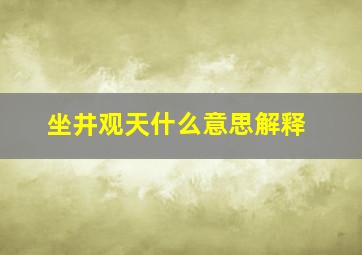 坐井观天什么意思解释